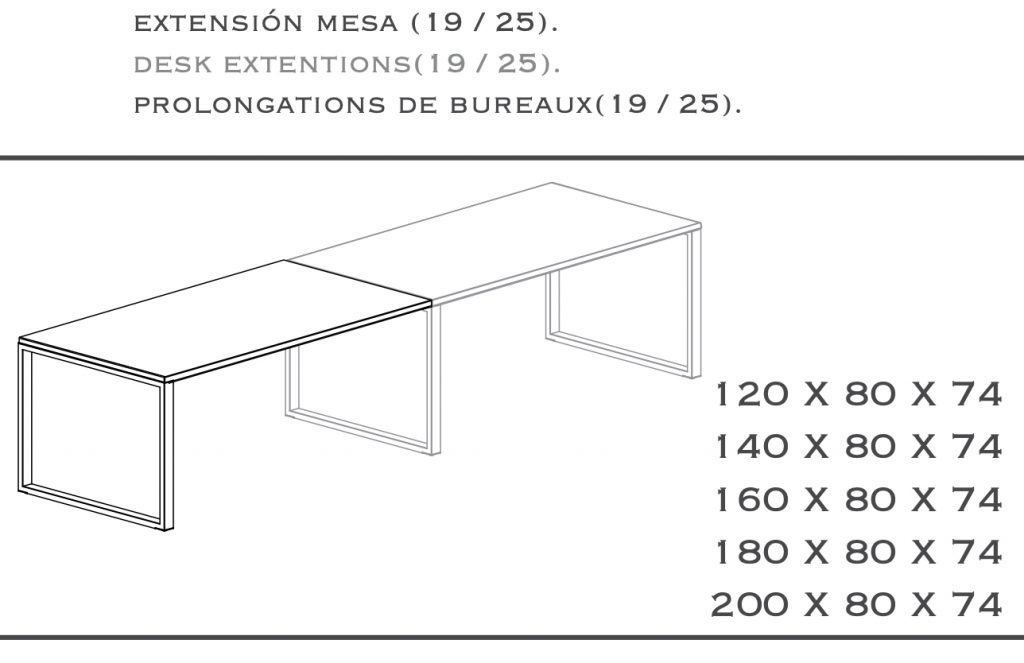 EXTENSIÓN MESA (19 / 25).
DESK EXTENTIONS(19 / 25).
PROLONGATIONS DE BUREAUX(19 / 25).

120 X 80 X 74
140 X 80 X 74
160 X 80 X 74
180 X 80 X 74
200 X 80 X 74